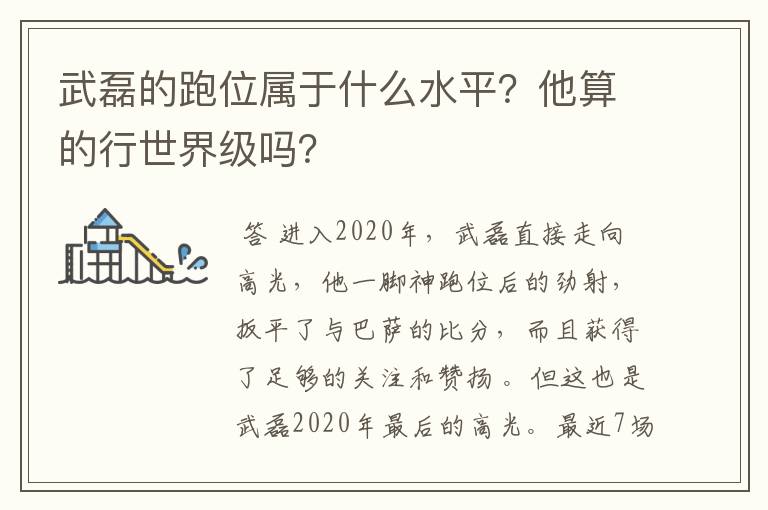 武磊的跑位属于什么水平？他算的行世界级吗？

答 进入2020年，武磊直接走向高光，他一脚神跑位后的劲射，扳平了与巴萨的比分，而且获得了足够的关注和赞扬。但这也是武磊2020年最后的高光。最近7场